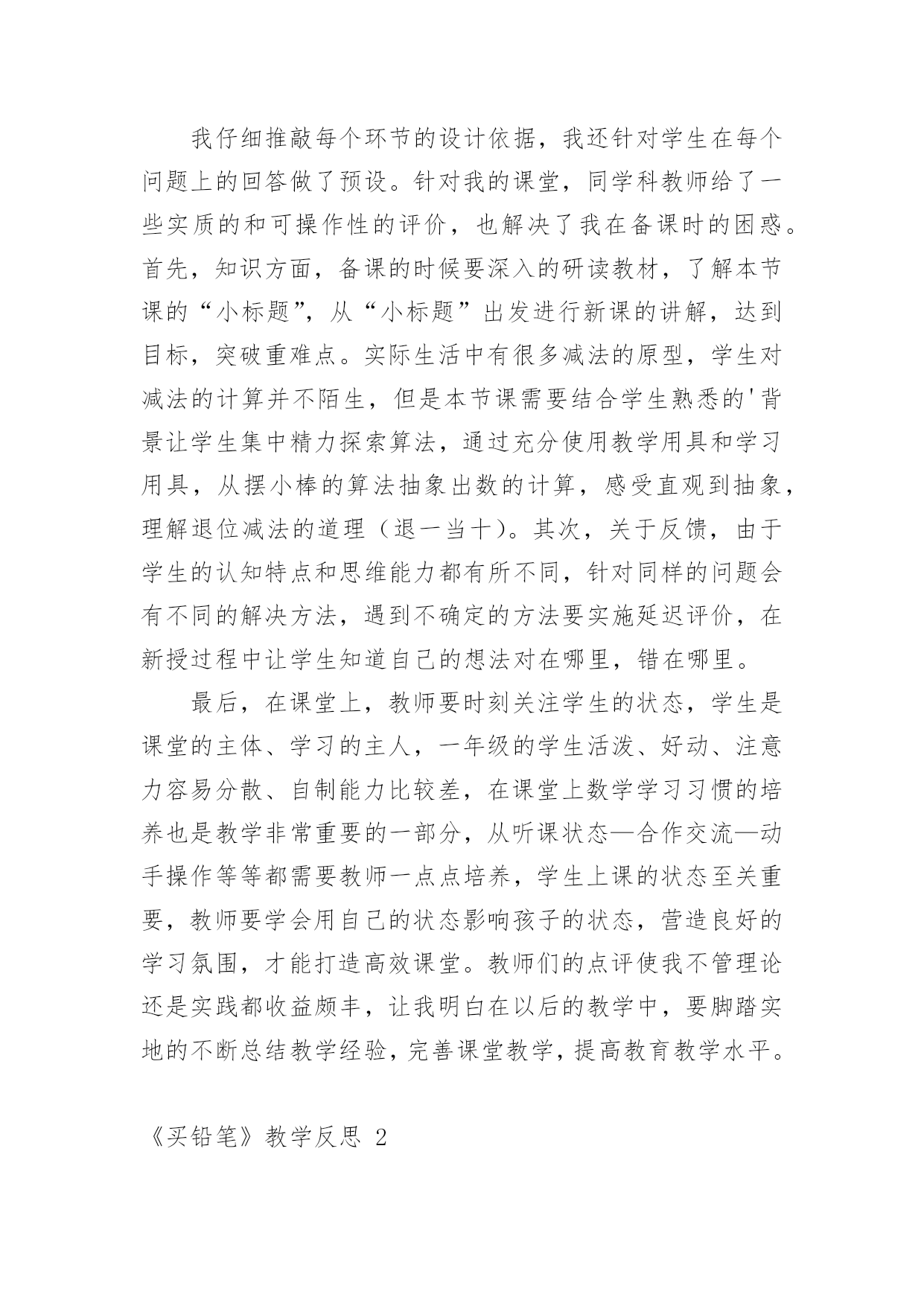 我仔细推敲每个环节的设计依据，我还针对学生在每个问题上的回答做了预设。针对我的课堂，同学科教师给了一些实质的和可操作性的评价，也解决了我在备课时的困惑。首先，知识方面，备课的时候要深入的研读教材，了解本节课的“小标题”，从“小标题”出发进行新课的讲解，达到目标，突破重难点。实际生活中有很多减法的原型，学生对减法的计算并不陌生，但是本节课需要结合学生熟悉的'背景让学生集中精力探索算法，通过充分使用教学用具和学习用具，从摆小棒的算法抽象出数的计算，感受直观到抽象，理解退位减法的道理（退一当十）。其次，关于反馈，由于学生的认知特点和思维能力都有所不同，针对同样的问题会有不同的解决方法，遇到不确定的方法要实施延迟评价，在新授过程中让学生知道自己的想法对在哪里，错在哪里。

最后，在课堂上，教师要时刻关注学生的状态，学生是课堂的主体、学习的主人，一年级的学生活泼、好动、注意力容易分散、自制能力比较差，在课堂上数学学习习惯的培养也是教学非常重要的一部分，从听课状态—合作交流—动手操作等等都需要教师一点点培养，学生上课的状态至关重要，教师要学会用自己的状态影响孩子的状态，营造良好的学习氛围，才能打造高效课堂。教师们的点评使我不管理论还是实践都收益颇丰，让我明白在以后的教学中，要脚踏实地的不断总结教学经验，完善课堂教学，提高教育教学水平。

《买铅笔》教学反思 2